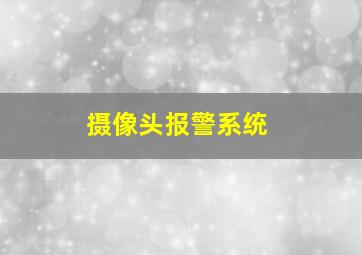 摄像头报警系统